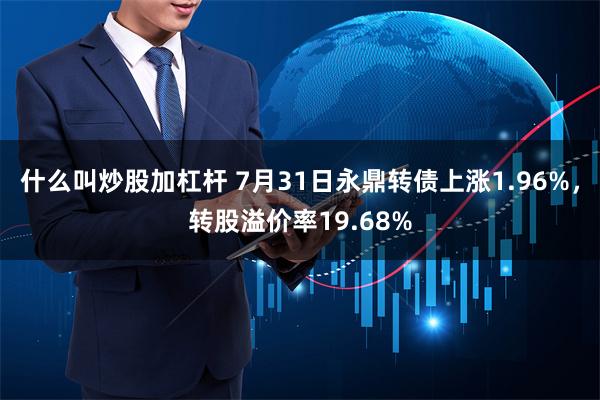 什么叫炒股加杠杆 7月31日永鼎转债上涨1.96%，转股溢价率19.68%